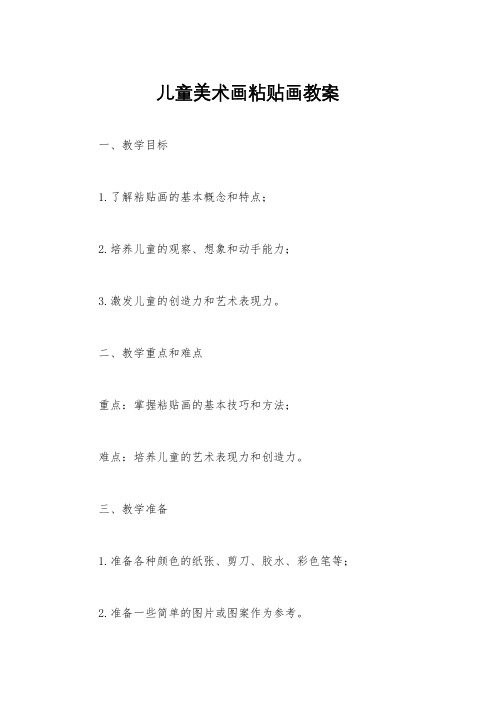 儿童美术画粘贴画教案

一、教学目标

1.了解粘贴画的基本概念和特点；

2.培养儿童的观察、想象和动手能力；

3.激发儿童的创造力和艺术表现力。

二、教学重点和难点

重点：掌握粘贴画的基本技巧和方法；

难点：培养儿童的艺术表现力和创造力。

三、教学准备

1.准备各种颜色的纸张、剪刀、胶水、彩色笔等；

2.准备一些简单的图片或图案作为参考。